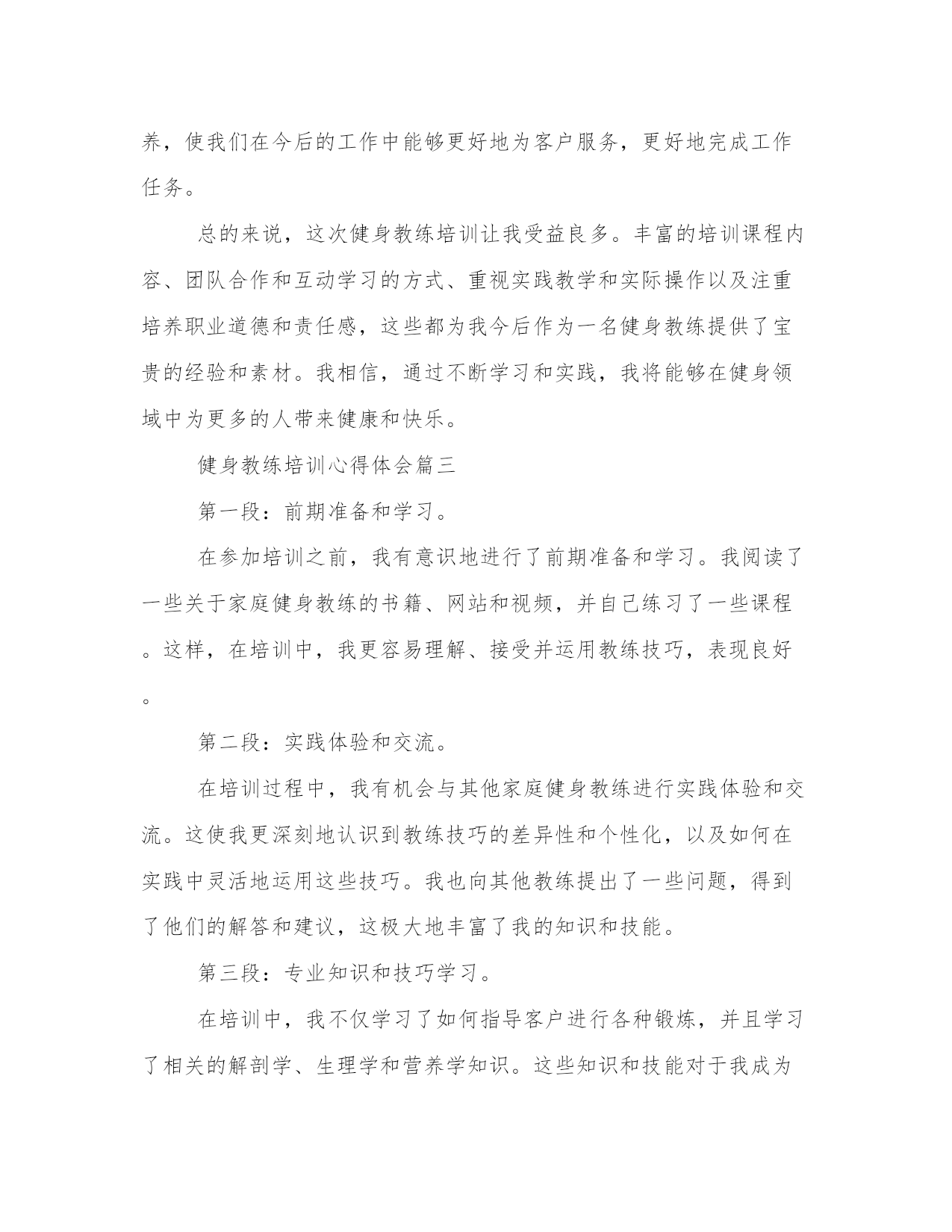 养，使我们在今后的工作中能够更好地为客户服务，更好地完成工作任务。

总的来说，这次健身教练培训让我受益良多。丰富的培训课程内容、团队合作和互动学习的方式、重视实践教学和实际操作以及注重培养职业道德和责任感，这些都为我今后作为一名健身教练提供了宝贵的经验和素材。我相信，通过不断学习和实践，我将能够在健身领域中为更多的人带来健康和快乐。

健身教练培训心得体会篇三

第一段：前期准备和学习。

在参加培训之前，我有意识地进行了前期准备和学习。我阅读了一些关于家庭健身教练的书籍、网站和视频，并自己练习了一些课程。这样，在培训中，我更容易理解、接受并运用教练技巧，表现良好。

第二段：实践体验和交流。

在培训过程中，我有机会与其他家庭健身教练进行实践体验和交流。这使我更深刻地认识到教练技巧的差异性和个性化，以及如何在实践中灵活地运用这些技巧。我也向其他教练提出了一些问题，得到了他们的解答和建议，这极大地丰富了我的知识和技能。

第三段：专业知识和技巧学习。

在培训中，我不仅学习了如何指导客户进行各种锻炼，并且学习了相关的解剖学、生理学和营养学知识。这些知识和技能对于我成为